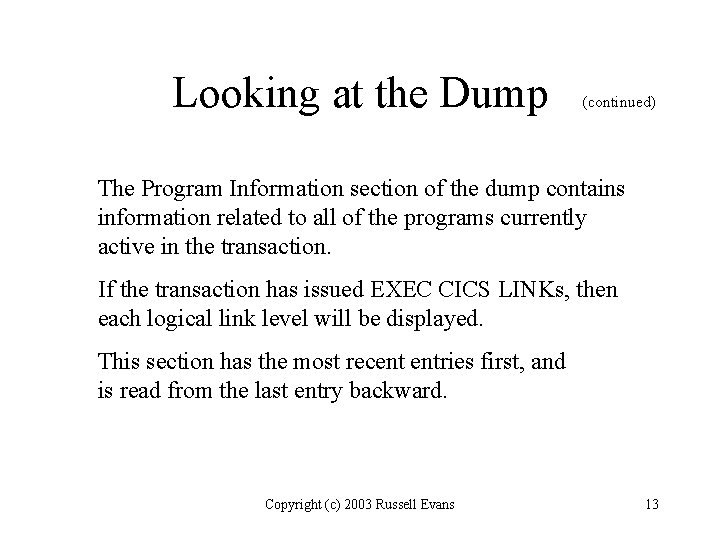 Looking at the Dump (continued)

The Program Information section of the dump contains information related to all of the programs currently active in the transaction.

If the transaction has issued EXEC CICS LINKs, then each logical link level will be displayed.

This section has the most recent entries first, and is read from the last entry backward.

Copyright (c) 2003 Russell Evans

13